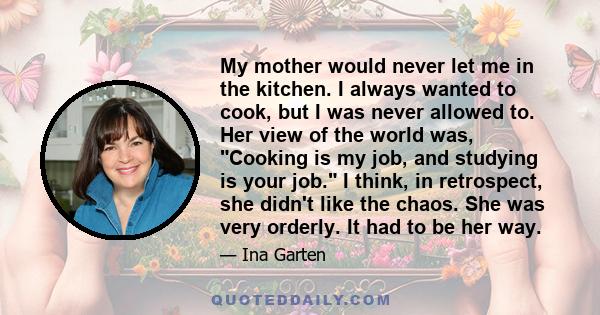 My mother would never let me in the kitchen. I always wanted to cook, but I was never allowed to. Her view of the world was, "Cooking is my job, and studying is your job." I think, in retrospect, she didn't like the chaos. She was very orderly. It had to be her way.

— Ina Garten

QUOTEDDAILY.COM